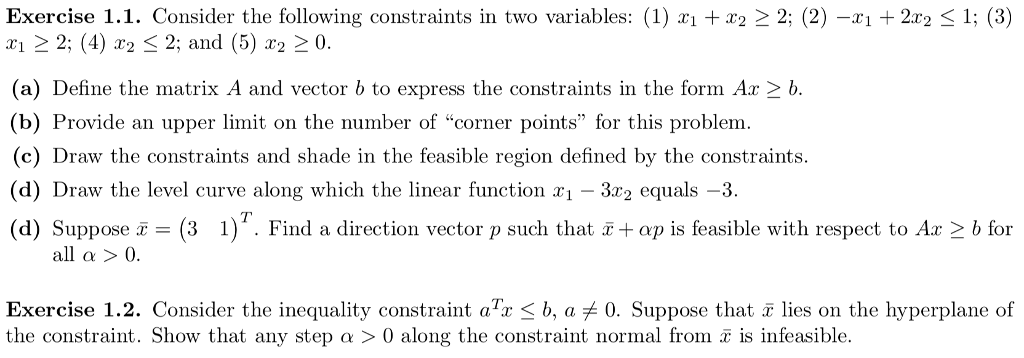 **Exercise 1.1.** Consider the following constraints in two variables: (1) $x_1 + x_2 \geq 2$; (2) $-x_1 + 2x_2 \leq 1$; (3) $x_1 \geq 2$; (4) $x_2 \leq 2$; and (5) $x_2 \geq 0$.

**(a)** Define the matrix $A$ and vector $b$ to express the constraints in the form $Ax \geq b$.

**(b)** Provide an upper limit on the number of "corner points" for this problem.

**(c)** Draw the constraints and shade in the feasible region defined by the constraints.

**(d)** Draw the level curve along which the linear function $x_1 - 3x_2$ equals $-3$.

**(d)** Suppose $\bar{x} = \begin{pmatrix} 3 & 1 \end{pmatrix}^T$. Find a direction vector $p$ such that $\bar{x} + \alpha p$ is feasible with respect to $Ax \geq b$ for all $\alpha > 0$.

**Exercise 1.2.** Consider the inequality constraint $a^T x \leq b$, $a \neq 0$. Suppose that $\bar{x}$ lies on the hyperplane of the constraint. Show that any step $\alpha > 0$ along the constraint normal from $\bar{x}$ is infeasible.